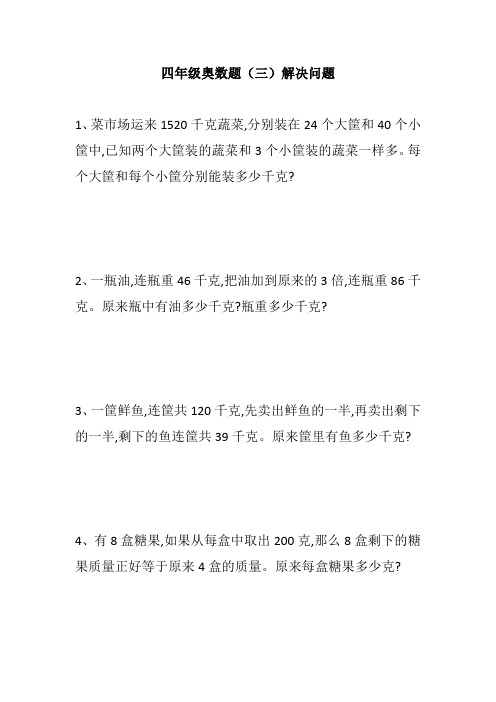 四年级奥数题（三）解决问题

1、菜市场运来 1520 千克蔬菜,分别装在 24 个大筐和 40 个小筐中,已知两个大筐装的蔬菜和 3 个小筐装的蔬菜一样多。每个大筐和每个小筐分别能装多少千克?

2、一瓶油,连瓶重 46 千克,把油加到原来的 3 倍,连瓶重 86 千克。原来瓶中有油多少千克?瓶重多少千克?

3、一筐鲜鱼,连筐共 120 千克,先卖出鲜鱼的一半,再卖出剩下的一半,剩下的鱼连筐共 39 千克。原来筐里有鱼多少千克?

4、有 8 盒糖果,如果从每盒中取出 200 克,那么 8 盒剩下的糖果质量正好等于原来 4 盒的质量。原来每盒糖果多少克?